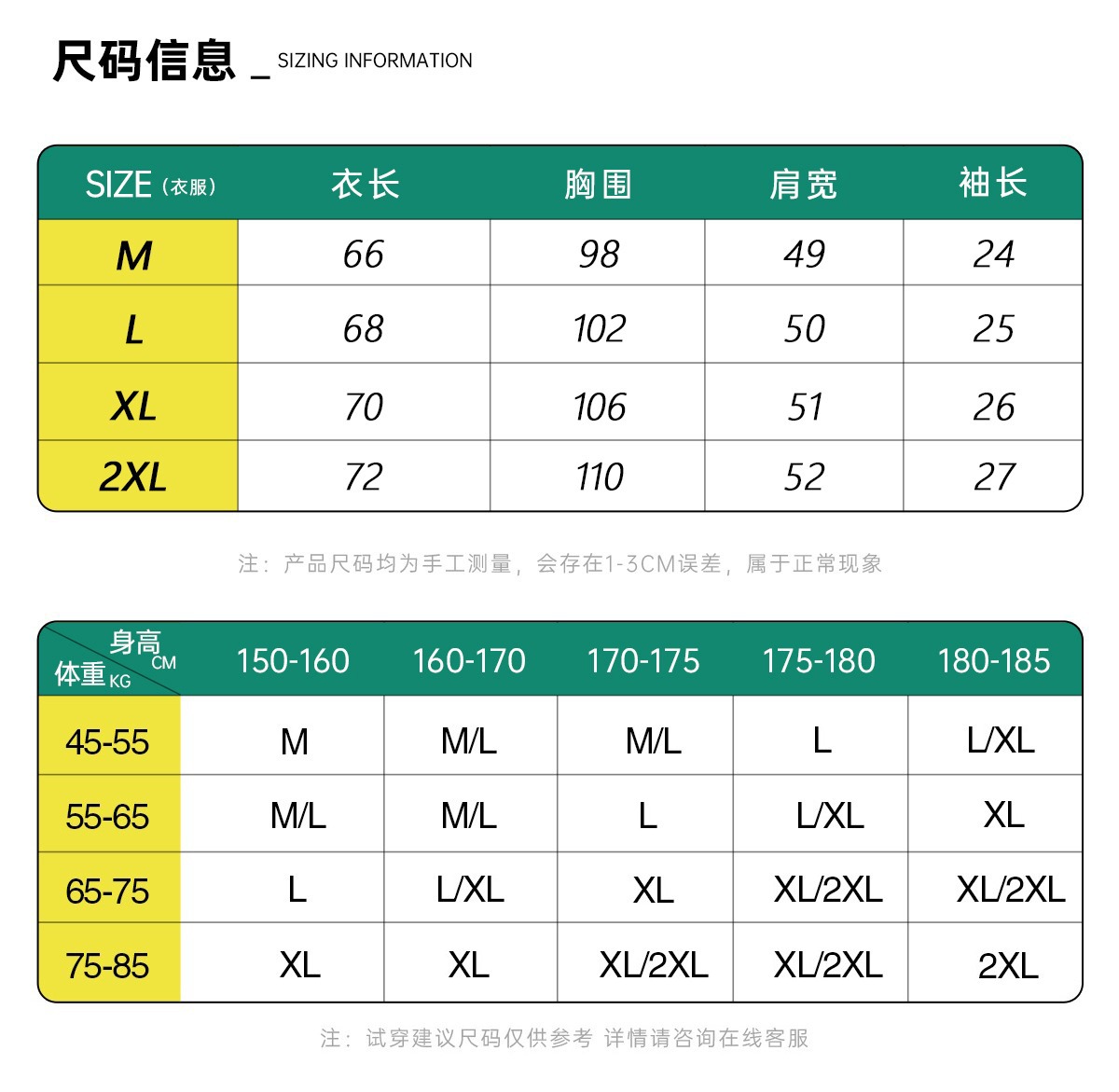 尺码信息 _ SIZING INFORMATION

| SIZE（衣服） | 衣长 | 胸围 | 肩宽 | 袖长 |
|---|---|---|---|---|
| M | 66 | 98 | 49 | 24 |
| L | 68 | 102 | 50 | 25 |
| XL | 70 | 106 | 51 | 26 |
| 2XL | 72 | 110 | 52 | 27 |

注：产品尺码均为手工测量，会存在1-3CM误差，属于正常现象

| 身高 CM / 体重 KG | 150-160 | 160-170 | 170-175 | 175-180 | 180-185 |
|---|---|---|---|---|---|
| 45-55 | M | M/L | M/L | L | L/XL |
| 55-65 | M/L | M/L | L | L/XL | XL |
| 65-75 | L | L/XL | XL | XL/2XL | XL/2XL |
| 75-85 | XL | XL | XL/2XL | XL/2XL | 2XL |

注：试穿建议尺码仅供参考 详情请咨询在线客服